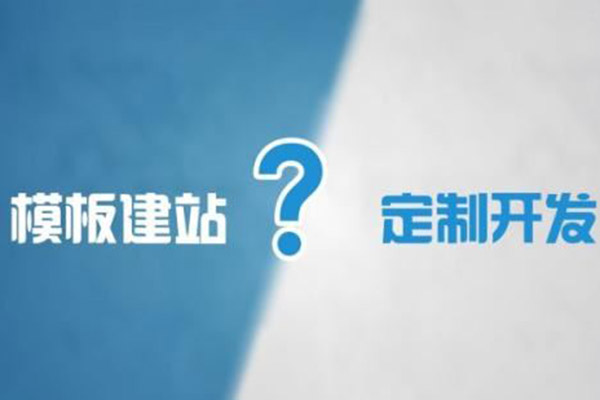 模板建站 ? 定制开发